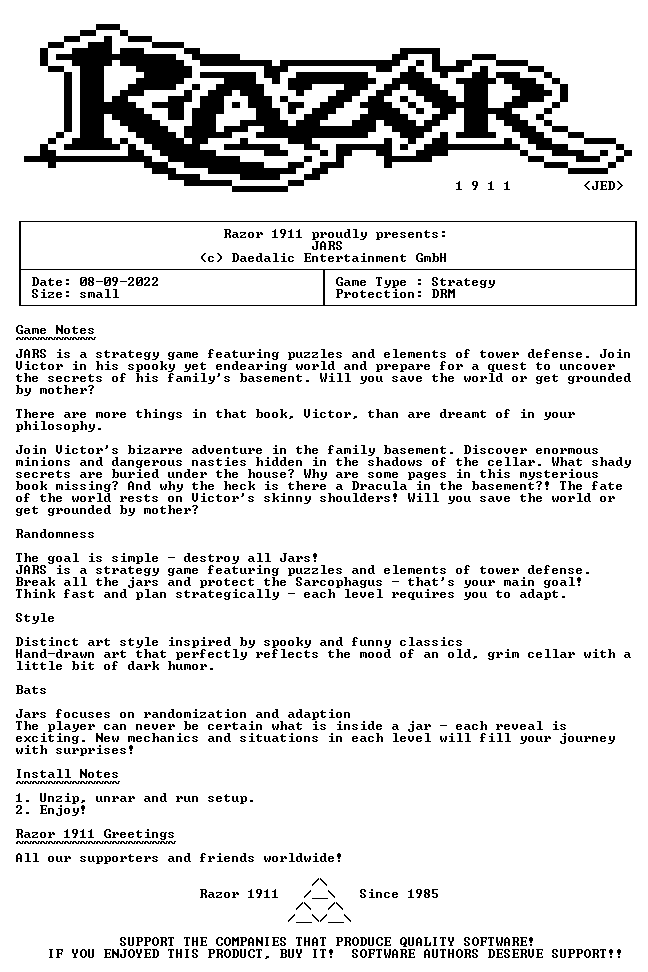 1 9 1 1 <JED>

Razor 1911 proudly presents:
JARS
(c) Daedalic Entertainment GmbH

Date: 08-09-2022
Size: small

Game Type : Strategy
Protection: DRM

Game Notes

JARS is a strategy game featuring puzzles and elements of tower defense. Join Victor in his spooky yet endearing world and prepare for a quest to uncover the secrets of his family's basement. Will you save the world or get grounded by mother?

There are more things in that book, Victor, than are dreamt of in your philosophy.

Join Victor's bizarre adventure in the family basement. Discover enormous minions and dangerous nasties hidden in the shadows of the cellar. What shady secrets are buried under the house? Why are some pages in this mysterious book missing? And why the heck is there a Dracula in the basement?! The fate of the world rests on Victor's skinny shoulders! Will you save the world or get grounded by mother?

Randomness

The goal is simple - destroy all Jars!
JARS is a strategy game featuring puzzles and elements of tower defense.
Break all the jars and protect the Sarcophagus - that's your main goal!
Think fast and plan strategically - each level requires you to adapt.

Style

Distinct art style inspired by spooky and funny classics
Hand-drawn art that perfectly reflects the mood of an old, grim cellar with a little bit of dark humor.

Bats

Jars focuses on randomization and adaption
The player can never be certain what is inside a jar - each reveal is exciting. New mechanics and situations in each level will fill your journey with surprises!

Install Notes

1. Unzip, unrar and run setup.
2. Enjoy!

Razor 1911 Greetings

All our supporters and friends worldwide!

Razor 1911 Since 1985

SUPPORT THE COMPANIES THAT PRODUCE QUALITY SOFTWARE!
IF YOU ENJOYED THIS PRODUCT, BUY IT! SOFTWARE AUTHORS DESERVE SUPPORT!!